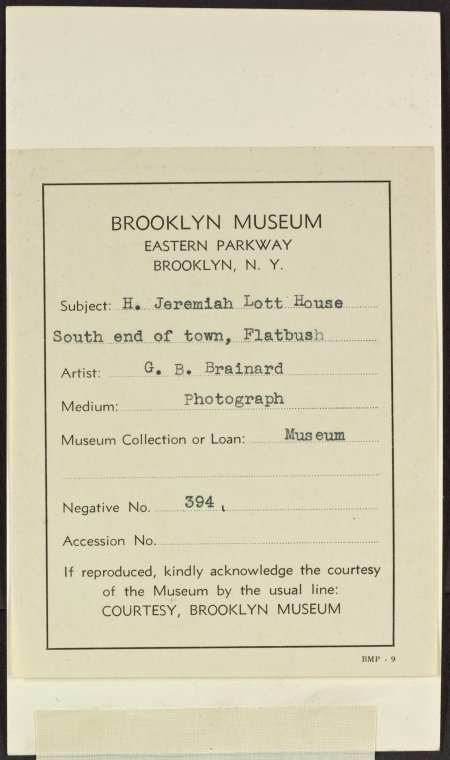 BROOKLYN MUSEUM
EASTERN PARKWAY
BROOKLYN, N. Y.

Subject: H. Jeremiah Lott House
South end of town, Flatbush

Artist: G. B. Brainard

Medium: Photograph

Museum Collection or Loan: Museum

Negative No. 394

Accession No.

If reproduced, kindly acknowledge the courtesy of the Museum by the usual line:
COURTESY, BROOKLYN MUSEUM

BMP - 9